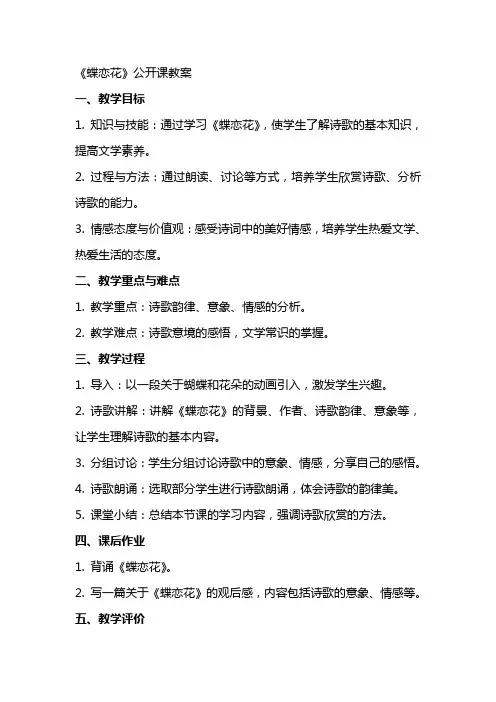 《蝶恋花》公开课教案

一、教学目标

1. 知识与技能：通过学习《蝶恋花》，使学生了解诗歌的基本知识，提高文学素养。

2. 过程与方法：通过朗读、讨论等方式，培养学生欣赏诗歌、分析诗歌的能力。

3. 情感态度与价值观：感受诗词中的美好情感，培养学生热爱文学、热爱生活的态度。

二、教学重点与难点

1. 教学重点：诗歌韵律、意象、情感的分析。

2. 教学难点：诗歌意境的感悟，文学常识的掌握。

三、教学过程

1. 导入：以一段关于蝴蝶和花朵的动画引入，激发学生兴趣。

2. 诗歌讲解：讲解《蝶恋花》的背景、作者、诗歌韵律、意象等，让学生理解诗歌的基本内容。

3. 分组讨论：学生分组讨论诗歌中的意象、情感，分享自己的感悟。

4. 诗歌朗诵：选取部分学生进行诗歌朗诵，体会诗歌的韵律美。

5. 课堂小结：总结本节课的学习内容，强调诗歌欣赏的方法。

四、课后作业

1. 背诵《蝶恋花》。

2. 写一篇关于《蝶恋花》的观后感，内容包括诗歌的意象、情感等。

五、教学评价